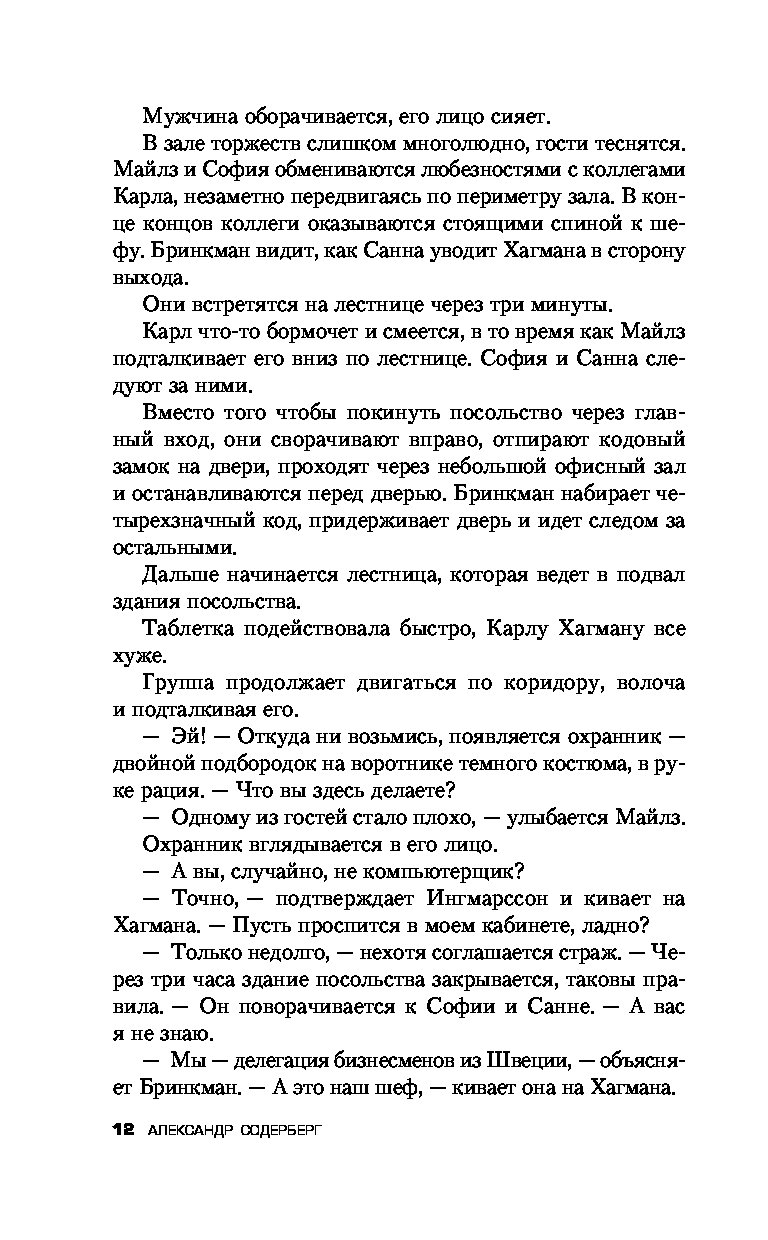 Мужчина оборачивается, его лицо сияет.

В зале торжеств слишком многолюдно, гости теснятся. Майлз и София обмениваются любезностями с коллегами Карла, незаметно передвигаясь по периметру зала. В конце концов коллеги оказываются стоящими спиной к шефу. Бринкман видит, как Санна уводит Хагмана в сторону выхода.

Они встретятся на лестнице через три минуты.

Карл что-то бормочет и смеется, в то время как Майлз подталкивает его вниз по лестнице. София и Санна следуют за ними.

Вместо того чтобы покинуть посольство через главный вход, они сворачивают вправо, отпирают кодовый замок на двери, проходят через небольшой офисный зал и останавливаются перед дверью. Бринкман набирает четырехзначный код, придерживает дверь и идет следом за остальными.

Дальше начинается лестница, которая ведет в подвал здания посольства.

Таблетка подействовала быстро, Карлу Хагману все хуже.

Группа продолжает двигаться по коридору, волоча и подталкивая его.

— Эй! — Откуда ни возьмись, появляется охранник — двойной подбородок на воротнике темного костюма, в руке рация. — Что вы здесь делаете?

— Одному из гостей стало плохо, — улыбается Майлз.

Охранник вглядывается в его лицо.

— А вы, случайно, не компьютерщик?

— Точно, — подтверждает Ингмарссон и кивает на Хагмана. — Пусть проспится в моем кабинете, ладно?

— Только недолго, — нехотя соглашается страж. — Через три часа здание посольства закрывается, таковы правила. — Он поворачивается к Софии и Санне. — А вас я не знаю.

— Мы — делегация бизнесменов из Швеции, — объясняет Бринкман. — А это наш шеф, — кивает она на Хагмана.

12 АЛЕКСАНДР СОДЕРБЕРГ